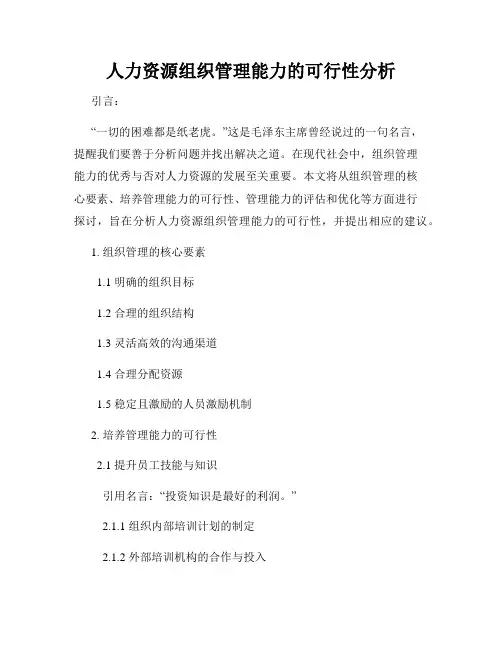 人力资源组织管理能力的可行性分析

引言：

“一切的困难都是纸老虎。”这是毛泽东主席曾经说过的一句名言，提醒我们要善于分析问题并找出解决之道。在现代社会中，组织管理能力的优秀与否对人力资源的发展至关重要。本文将从组织管理的核心要素、培养管理能力的可行性、管理能力的评估和优化等方面进行探讨，旨在分析人力资源组织管理能力的可行性，并提出相应的建议。

1. 组织管理的核心要素

1.1 明确的组织目标

1.2 合理的组织结构

1.3 灵活高效的沟通渠道

1.4 合理分配资源

1.5 稳定且激励的人员激励机制

2. 培养管理能力的可行性

2.1 提升员工技能与知识

引用名言：“投资知识是最好的利润。”

2.1.1 组织内部培训计划的制定

2.1.2 外部培训机构的合作与投入